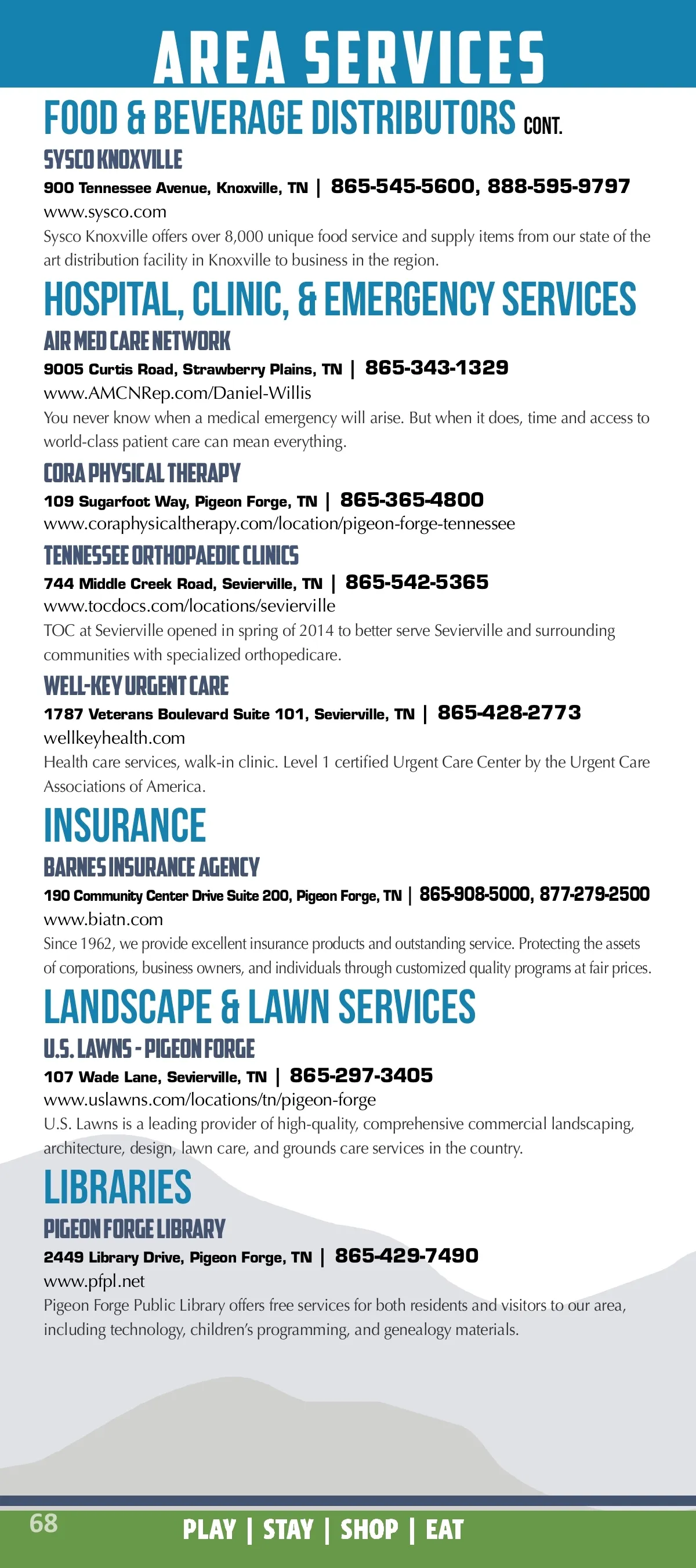 AREA SERVICES

FOOD & BEVERAGE DISTRIBUTORS CONT.

SYSCO KNOXVILLE

900 Tennessee Avenue, Knoxville, TN | 865-545-5600, 888-595-9797

www.sysco.com

Sysco Knoxville offers over 8,000 unique food service and supply items from our state of the art distribution facility in Knoxville to business in the region.

HOSPITAL, CLINIC, & EMERGENCY SERVICES

AIR MED CARE NETWORK

9005 Curtis Road, Strawberry Plains, TN | 865-343-1329

www.AMCNRep.com/Daniel-Willis

You never know when a medical emergency will arise. But when it does, time and access to world-class patient care can mean everything.

CORA PHYSICAL THERAPY

109 Sugarfoot Way, Pigeon Forge, TN | 865-365-4800

www.coraphysicaltherapy.com/location/pigeon-forge-tennessee

TENNESSEE ORTHOPAEDIC CLINICS

744 Middle Creek Road, Sevierville, TN | 865-542-5365

www.tocdocs.com/locations/sevierville

TOC at Sevierville opened in spring of 2014 to better serve Sevierville and surrounding communities with specialized orthopedicare.

WELL-KEY URGENT CARE

1787 Veterans Boulevard Suite 101, Sevierville, TN | 865-428-2773

wellkeyhealth.com

Health care services, walk-in clinic. Level 1 certified Urgent Care Center by the Urgent Care Associations of America.

INSURANCE

BARNES INSURANCE AGENCY

190 Community Center Drive Suite 200, Pigeon Forge, TN | 865-908-5000, 877-279-2500

www.biatn.com

Since 1962, we provide excellent insurance products and outstanding service. Protecting the assets of corporations, business owners, and individuals through customized quality programs at fair prices.

LANDSCAPE & LAWN SERVICES

U.S. LAWNS - PIGEON FORGE

107 Wade Lane, Sevierville, TN | 865-297-3405

www.uslawns.com/locations/tn/pigeon-forge

U.S. Lawns is a leading provider of high-quality, comprehensive commercial landscaping, architecture, design, lawn care, and grounds care services in the country.

LIBRARIES

PIGEON FORGE LIBRARY

2449 Library Drive, Pigeon Forge, TN | 865-429-7490

www.pfpl.net

Pigeon Forge Public Library offers free services for both residents and visitors to our area, including technology, children's programming, and genealogy materials.

68

PLAY | STAY | SHOP | EAT